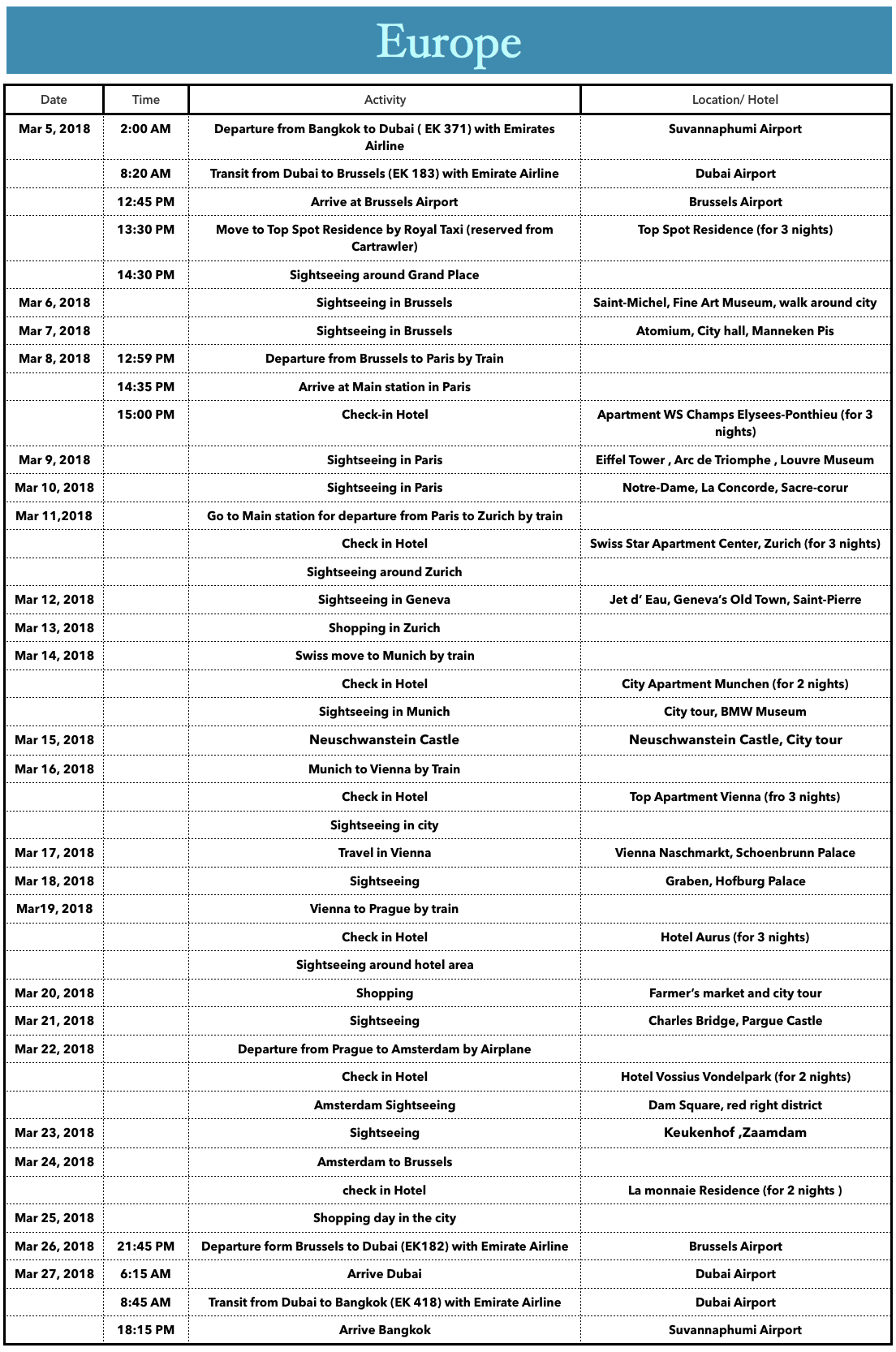 Europe

| Date | Time | Activity | Location/ Hotel |
|---|---|---|---|
| Mar 5, 2018 | 2:00 AM | Departure from Bangkok to Dubai ( EK 371) with Emirates Airline | Suvannaphumi Airport |
| | 8:20 AM | Transit from Dubai to Brussels (EK 183) with Emirate Airline | Dubai Airport |
| | 12:45 PM | Arrive at Brussels Airport | Brussels Airport |
| | 13:30 PM | Move to Top Spot Residence by Royal Taxi (reserved from Cartrawler) | Top Spot Residence (for 3 nights) |
| | 14:30 PM | Sightseeing around Grand Place | |
| Mar 6, 2018 | | Sightseeing in Brussels | Saint-Michel, Fine Art Museum, walk around city |
| Mar 7, 2018 | | Sightseeing in Brussels | Atomium, City hall, Manneken Pis |
| Mar 8, 2018 | 12:59 PM | Departure from Brussels to Paris by Train | |
| | 14:35 PM | Arrive at Main station in Paris | |
| | 15:00 PM | Check-in Hotel | Apartment WS Champs Elysees-Ponthieu (for 3 nights) |
| Mar 9, 2018 | | Sightseeing in Paris | Eiffel Tower , Arc de Triomphe , Louvre Museum |
| Mar 10, 2018 | | Sightseeing in Paris | Notre-Dame, La Concorde, Sacre-corur |
| Mar 11,2018 | | Go to Main station for departure from Paris to Zurich by train | |
| | | Check in Hotel | Swiss Star Apartment Center, Zurich (for 3 nights) |
| | | Sightseeing around Zurich | |
| Mar 12, 2018 | | Sightseeing in Geneva | Jet d' Eau, Geneva's Old Town, Saint-Pierre |
| Mar 13, 2018 | | Shopping in Zurich | |
| Mar 14, 2018 | | Swiss move to Munich by train | |
| | | Check in Hotel | City Apartment Munchen (for 2 nights) |
| | | Sightseeing in Munich | City tour, BMW Museum |
| Mar 15, 2018 | | Neuschwanstein Castle | Neuschwanstein Castle, City tour |
| Mar 16, 2018 | | Munich to Vienna by Train | |
| | | Check in Hotel | Top Apartment Vienna (fro 3 nights) |
| | | Sightseeing in city | |
| Mar 17, 2018 | | Travel in Vienna | Vienna Naschmarkt, Schoenbrunn Palace |
| Mar 18, 2018 | | Sightseeing | Graben, Hofburg Palace |
| Mar19, 2018 | | Vienna to Prague by train | |
| | | Check in Hotel | Hotel Aurus (for 3 nights) |
| | | Sightseeing around hotel area | |
| Mar 20, 2018 | | Shopping | Farmer's market and city tour |
| Mar 21, 2018 | | Sightseeing | Charles Bridge, Pargue Castle |
| Mar 22, 2018 | | Departure from Prague to Amsterdam by Airplane | |
| | | Check in Hotel | Hotel Vossius Vondelpark (for 2 nights) |
| | | Amsterdam Sightseeing | Dam Square, red right district |
| Mar 23, 2018 | | Sightseeing | Keukenhof ,Zaamdam |
| Mar 24, 2018 | | Amsterdam to Brussels | |
| | | check in Hotel | La monnaie Residence (for 2 nights ) |
| Mar 25, 2018 | | Shopping day in the city | |
| Mar 26, 2018 | 21:45 PM | Departure form Brussels to Dubai (EK182) with Emirate Airline | Brussels Airport |
| Mar 27, 2018 | 6:15 AM | Arrive Dubai | Dubai Airport |
| | 8:45 AM | Transit from Dubai to Bangkok (EK 418) with Emirate Airline | Dubai Airport |
| | 18:15 PM | Arrive Bangkok | Suvannaphumi Airport |